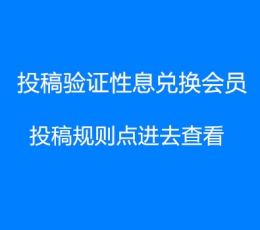 投稿验证性息兑换会员

投稿规则点进去查看